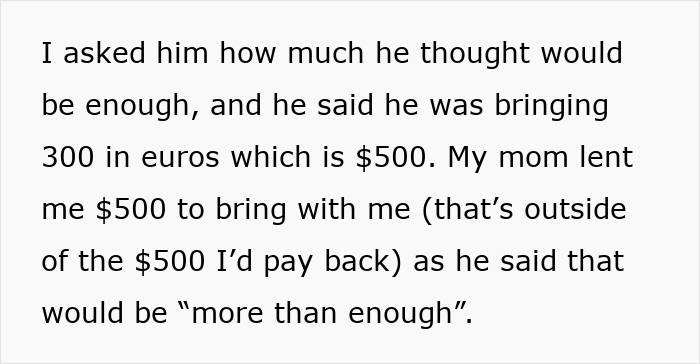 I asked him how much he thought would be enough, and he said he was bringing 300 in euros which is \$500. My mom lent me \$500 to bring with me (that’s outside of the \$500 I’d pay back) as he said that would be “more than enough”.